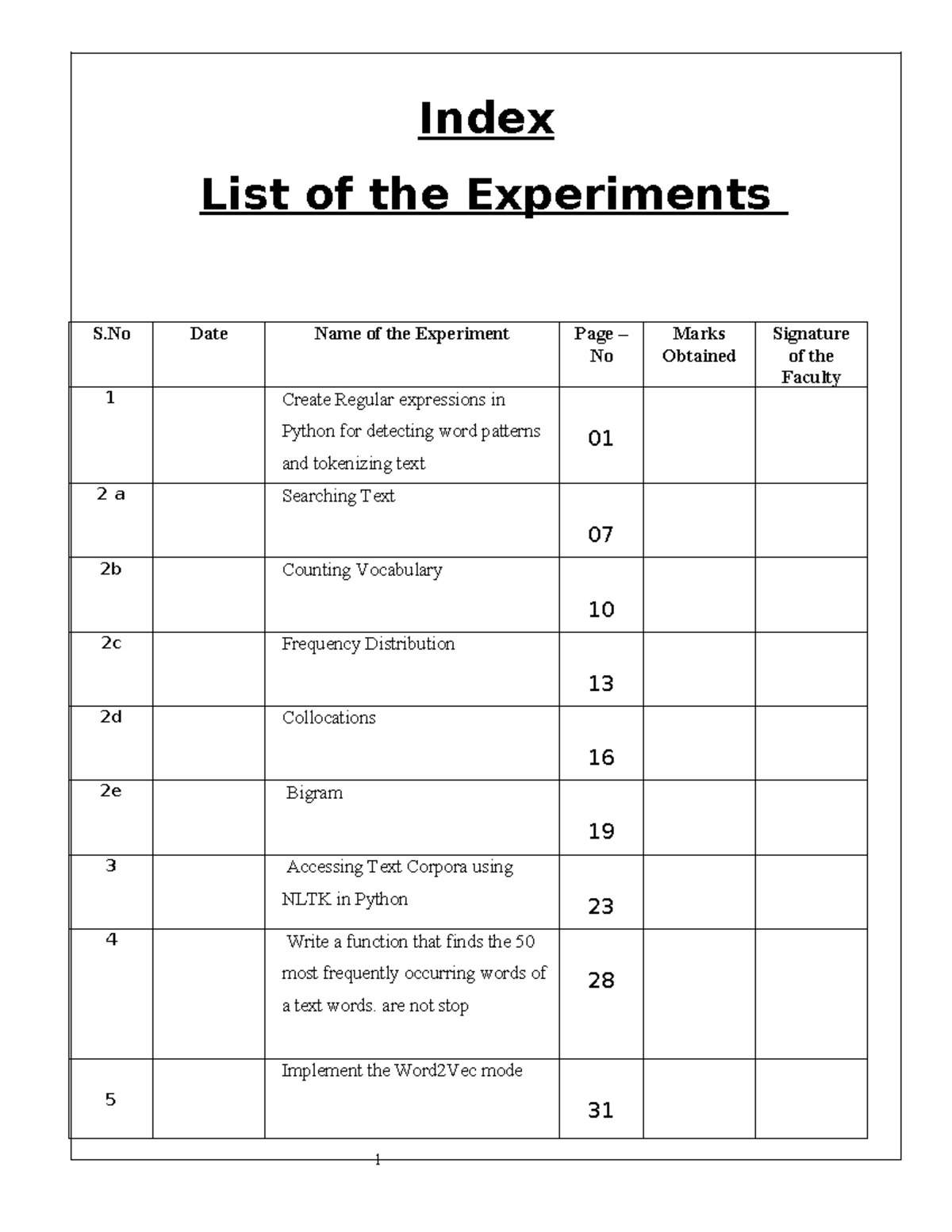 Index

List of the Experiments

| S.No | Date | Name of the Experiment | Page – No | Marks Obtained | Signature of the Faculty |
|---|---|---|---|---|---|
| 1 | | Create Regular expressions in Python for detecting word patterns and tokenizing text | 01 | | |
| 2 a | | Searching Text | 07 | | |
| 2b | | Counting Vocabulary | 10 | | |
| 2c | | Frequency Distribution | 13 | | |
| 2d | | Collocations | 16 | | |
| 2e | | Bigram | 19 | | |
| 3 | | Accessing Text Corpora using NLTK in Python | 23 | | |
| 4 | | Write a function that finds the 50 most frequently occurring words of a text words. are not stop | 28 | | |
| 5 | | Implement the Word2Vec mode | 31 | | |

1